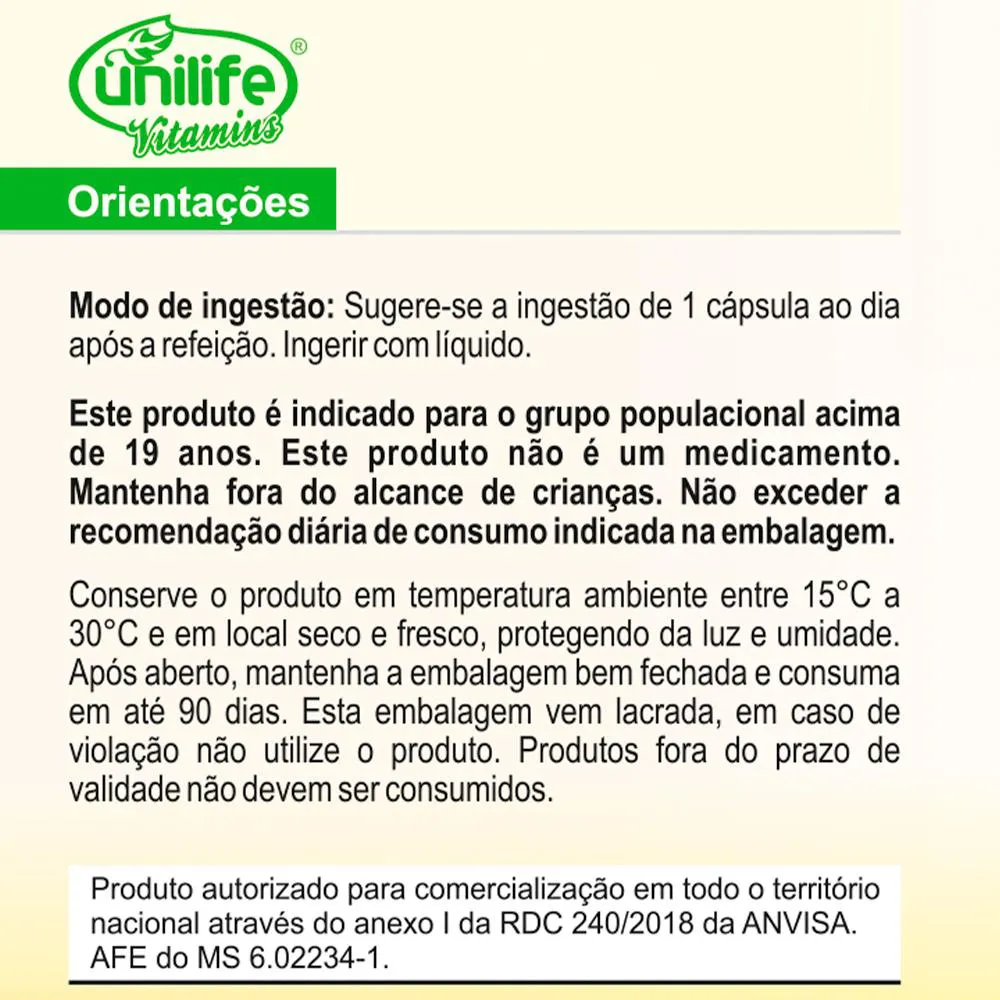 unilife®
Vitamins

Orientações

Modo de ingestão: Sugere-se a ingestão de 1 cápsula ao dia após a refeição. Ingerir com líquido.

Este produto é indicado para o grupo populacional acima de 19 anos. Este produto não é um medicamento. Mantenha fora do alcance de crianças. Não exceder a recomendação diária de consumo indicada na embalagem.

Conserve o produto em temperatura ambiente entre 15°C a 30°C e em local seco e fresco, protegendo da luz e umidade. Após aberto, mantenha a embalagem bem fechada e consuma em até 90 dias. Esta embalagem vem lacrada, em caso de violação não utilize o produto. Produtos fora do prazo de validade não devem ser consumidos.

Produto autorizado para comercialização em todo o território nacional através do anexo I da RDC 240/2018 da ANVISA. AFE do MS 6.02234-1.